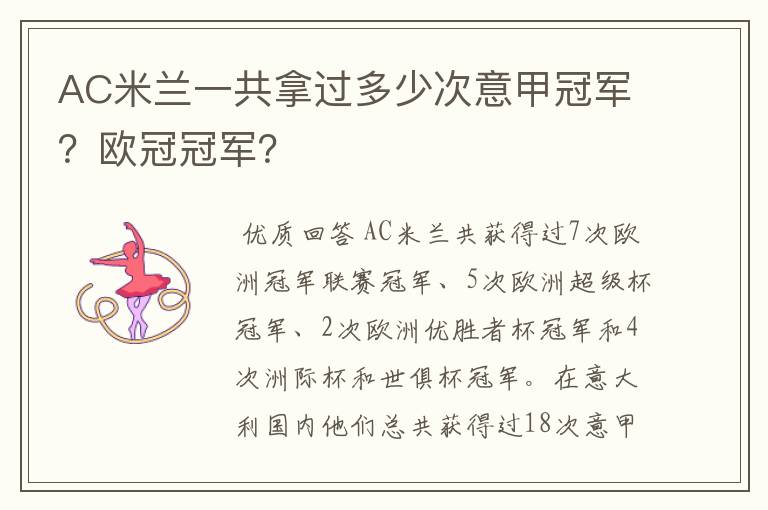 AC米兰一共拿过多少次意甲冠军？欧冠冠军？

优质回答 AC米兰共获得过7次欧洲冠军联赛冠军、5次欧洲超级杯冠军、2次欧洲优胜者杯冠军和4次洲际杯和世俱杯冠军。在意大利国内他们总共获得过18次意甲